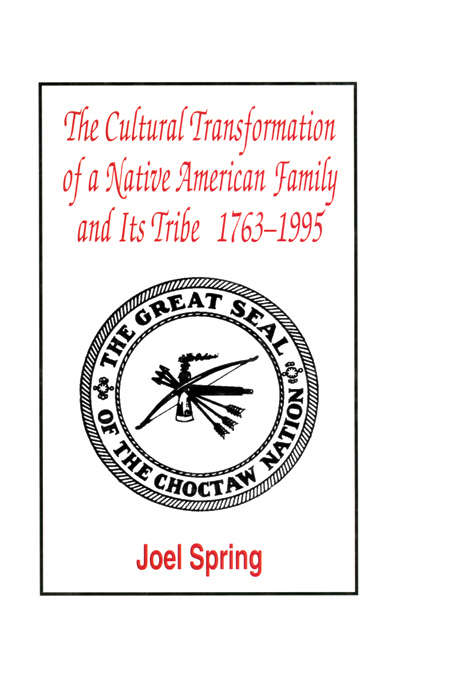 The Cultural Transformation of a Native American Family and Its Tribe 1763–1995

THE GREAT SEAL OF THE CHOCTAW NATION

Joel Spring